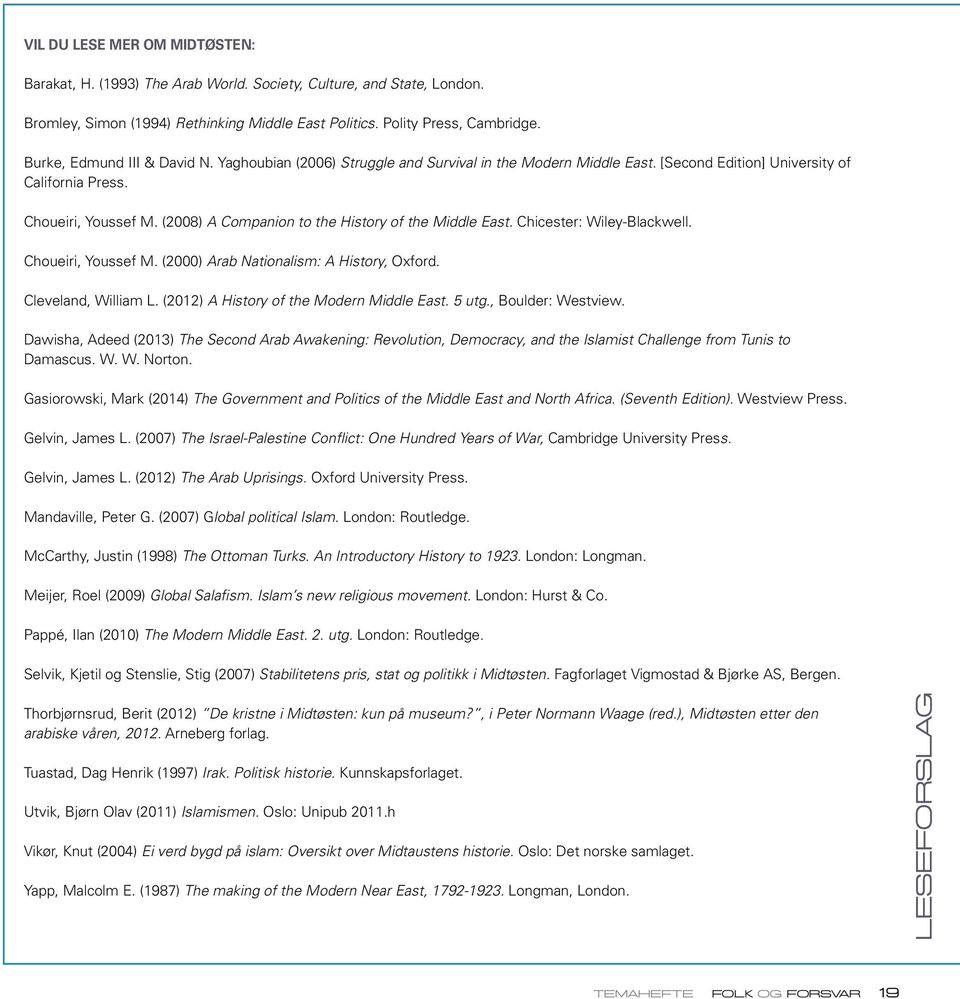 VIL DU LESE MER OM MIDTØSTEN:

Barakat, H. (1993) The Arab World. Society, Culture, and State, London.

Bromley, Simon (1994) Rethinking Middle East Politics. Polity Press, Cambridge.

Burke, Edmund III & David N. Yaghoubian (2006) Struggle and Survival in the Modern Middle East. [Second Edition] University of California Press.

Choueiri, Youssef M. (2008) A Companion to the History of the Middle East. Chicester: Wiley-Blackwell.

Choueiri, Youssef M. (2000) Arab Nationalism: A History, Oxford.

Cleveland, William L. (2012) A History of the Modern Middle East. 5 utg., Boulder: Westview.

Dawisha, Adeed (2013) The Second Arab Awakening: Revolution, Democracy, and the Islamist Challenge from Tunis to Damascus. W. W. Norton.

Gasiorowski, Mark (2014) The Government and Politics of the Middle East and North Africa. (Seventh Edition). Westview Press.

Gelvin, James L. (2007) The Israel-Palestine Conflict: One Hundred Years of War, Cambridge University Press.

Gelvin, James L. (2012) The Arab Uprisings. Oxford University Press.

Mandaville, Peter G. (2007) Global political Islam. London: Routledge.

McCarthy, Justin (1998) The Ottoman Turks. An Introductory History to 1923. London: Longman.

Meijer, Roel (2009) Global Salafism. Islam's new religious movement. London: Hurst & Co.

Pappé, Ilan (2010) The Modern Middle East. 2. utg. London: Routledge.

Selvik, Kjetil og Stenslie, Stig (2007) Stabilitetens pris, stat og politikk i Midtøsten. Fagforlaget Vigmostad & Bjørke AS, Bergen.

Thorbjørnsrud, Berit (2012) "De kristne i Midtøsten: kun på museum?", i Peter Normann Waage (red.), Midtøsten etter den arabiske våren, 2012. Arneberg forlag.

Tuastad, Dag Henrik (1997) Irak. Politisk historie. Kunnskapsforlaget.

Utvik, Bjørn Olav (2011) Islamismen. Oslo: Unipub 2011.h

Vikør, Knut (2004) Ei verd bygd på islam: Oversikt over Midtaustens historie. Oslo: Det norske samlaget.

Yapp, Malcolm E. (1987) The making of the Modern Near East, 1792-1923. Longman, London.

LESEFORSLAG

TEMAHEFTE FOLK OG FORSVAR 19